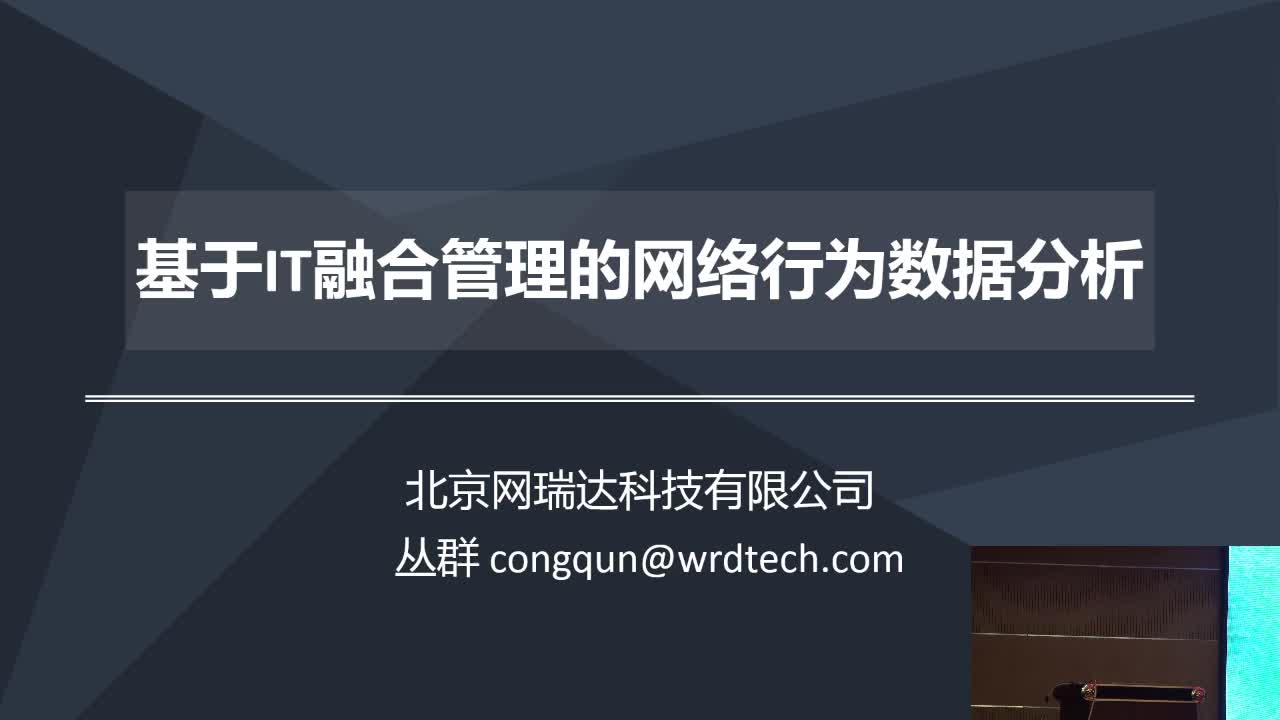 基于IT融合管理的网络行为数据分析

北京网瑞达科技有限公司
丛群 congqun@wrdtech.com